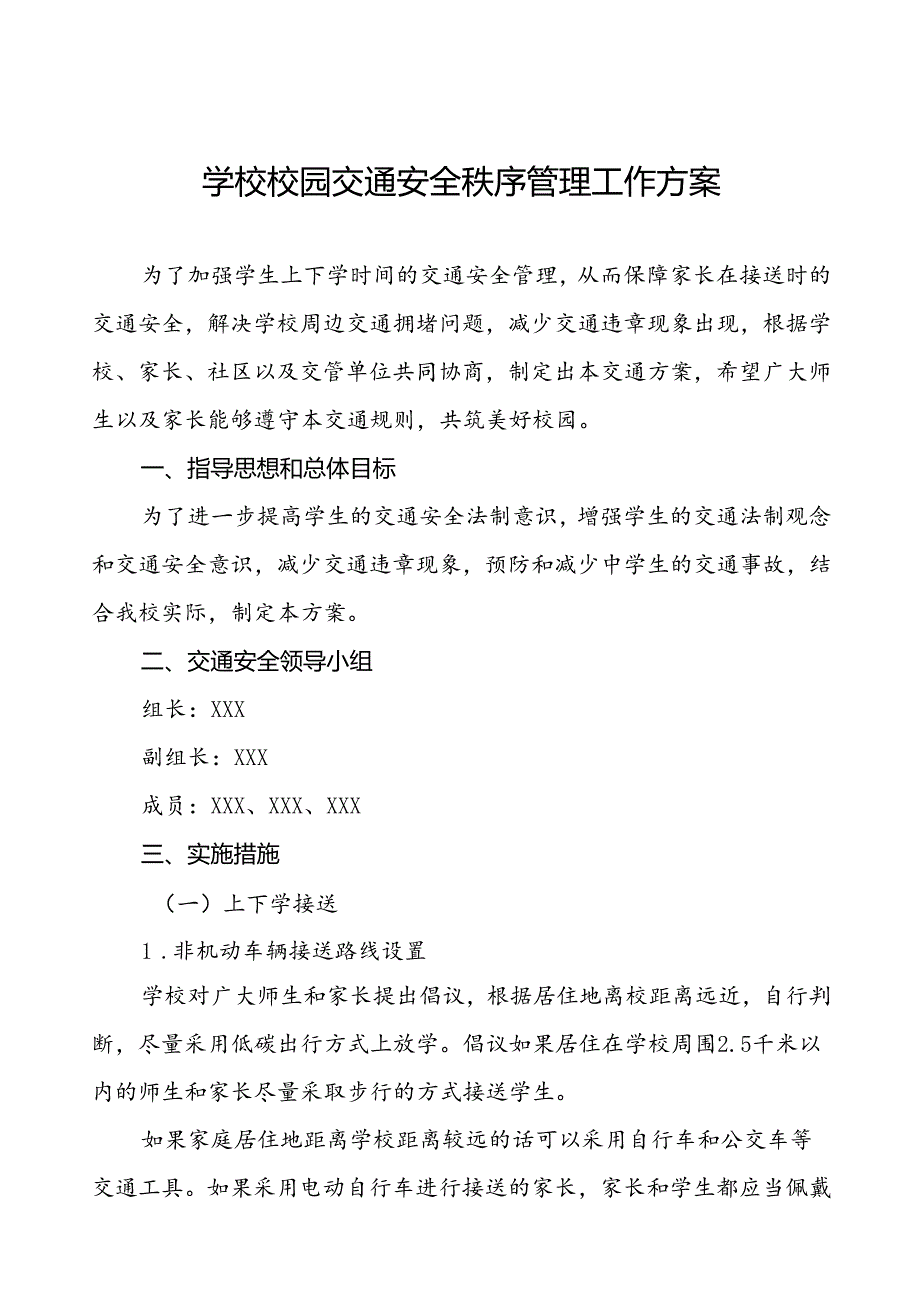 学校校园交通安全秩序管理工作方案

为了加强学生上下学时间的交通安全管理，从而保障家长在接送时的交通安全，解决学校周边交通拥堵问题，减少交通违章现象出现，根据学校、家长、社区以及交管单位共同协商，制定出本交通方案，希望广大师生以及家长能够遵守本交通规则，共筑美好校园。

一、指导思想和总体目标

为了进一步提高学生的交通安全法制意识，增强学生的交通法制观念和交通安全意识，减少交通违章现象，预防和减少中学生的交通事故，结合我校实际，制定本方案。

二、交通安全领导小组

组长：XXX

副组长：XXX

成员：XXX、XXX、XXX

三、实施措施

（一）上下学接送

1.非机动车辆接送路线设置

学校对广大师生和家长提出倡议，根据居住地离校距离远近，自行判断，尽量采用低碳出行方式上放学。倡议如果居住在学校周围2.5千米以内的师生和家长尽量采取步行的方式接送学生。

如果家庭居住地距离学校距离较远的话可以采用自行车和公交车等交通工具。如果采用电动自行车进行接送的家长，家长和学生都应当佩戴